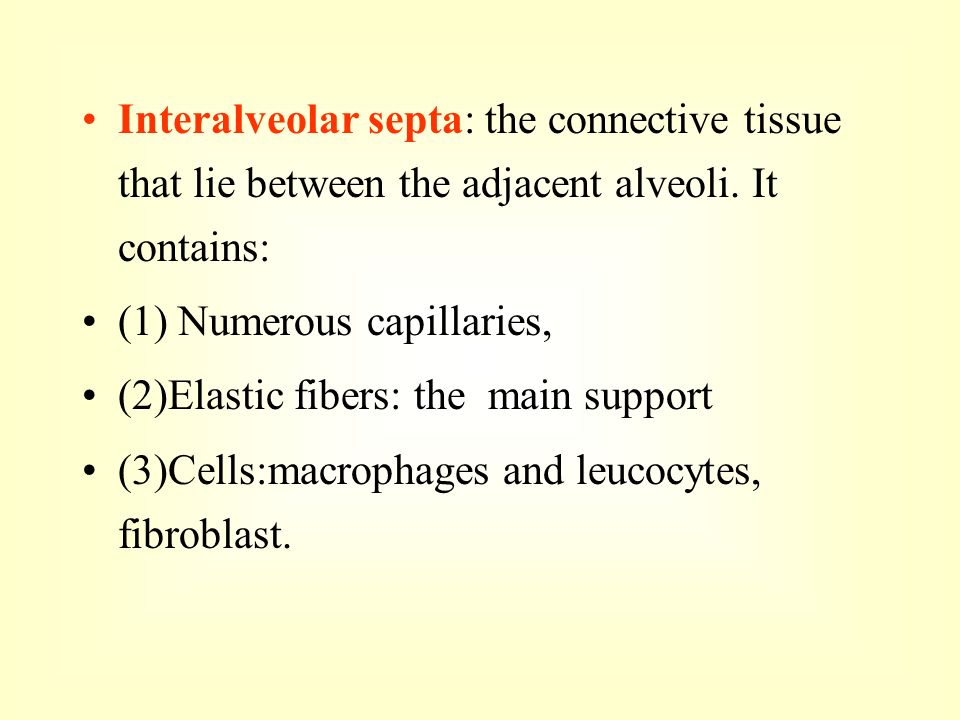 • Interalveolar septa: the connective tissue that lie between the adjacent alveoli. It contains:

• (1) Numerous capillaries,

• (2)Elastic fibers: the main support

• (3)Cells:macrophages and leucocytes, fibroblast.